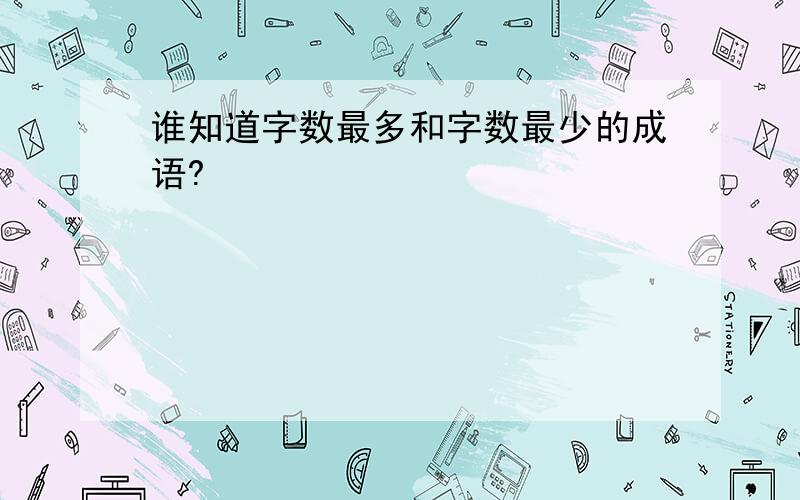 谁知道字数最多和字数最少的成语?

STATIONERY